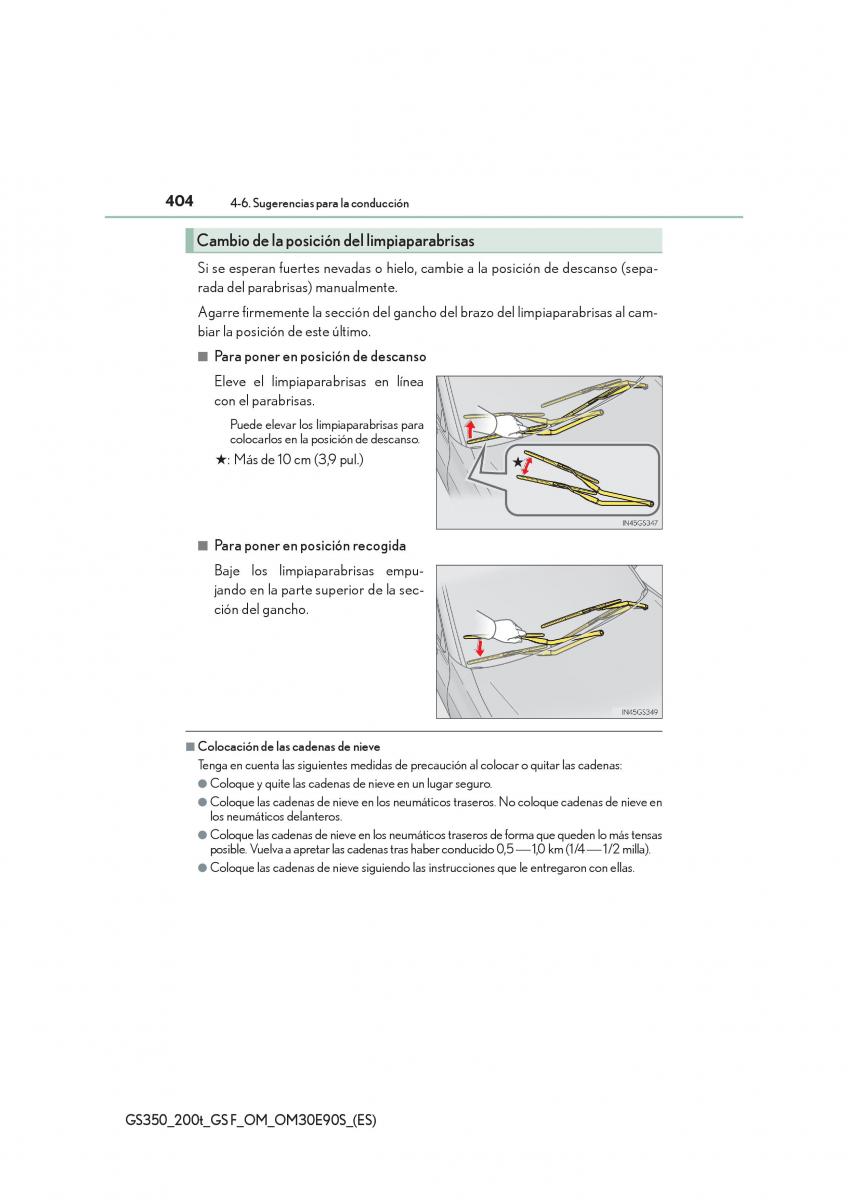 404 4-6. Sugerencias para la conducción

Cambio de la posición del limpiaparabrisas

Si se esperan fuertes nevadas o hielo, cambie a la posición de descanso (separada del parabrisas) manualmente.

Agarre firmemente la sección del gancho del brazo del limpiaparabrisas al cambiar la posición de este último.

■ Para poner en posición de descanso

Eleve el limpiaparabrisas en línea con el parabrisas.

Puede elevar los limpiaparabrisas para colocarlos en la posición de descanso.

★: Más de 10 cm (3,9 pul.)

★

IN45GS347

■ Para poner en posición recogida

Baje los limpiaparabrisas empujando en la parte superior de la sección del gancho.

IN45GS349

■ Colocación de las cadenas de nieve

Tenga en cuenta las siguientes medidas de precaución al colocar o quitar las cadenas:

● Coloque y quite las cadenas de nieve en un lugar seguro.

● Coloque las cadenas de nieve en los neumáticos traseros. No coloque cadenas de nieve en los neumáticos delanteros.

● Coloque las cadenas de nieve en los neumáticos traseros de forma que queden lo más tensas posible. Vuelva a apretar las cadenas tras haber conducido 0,5 — 1,0 km (1/4 — 1/2 milla).

● Coloque las cadenas de nieve siguiendo las instrucciones que le entregaron con ellas.

GS350_200t_GS F_OM_OM30E90S_(ES)